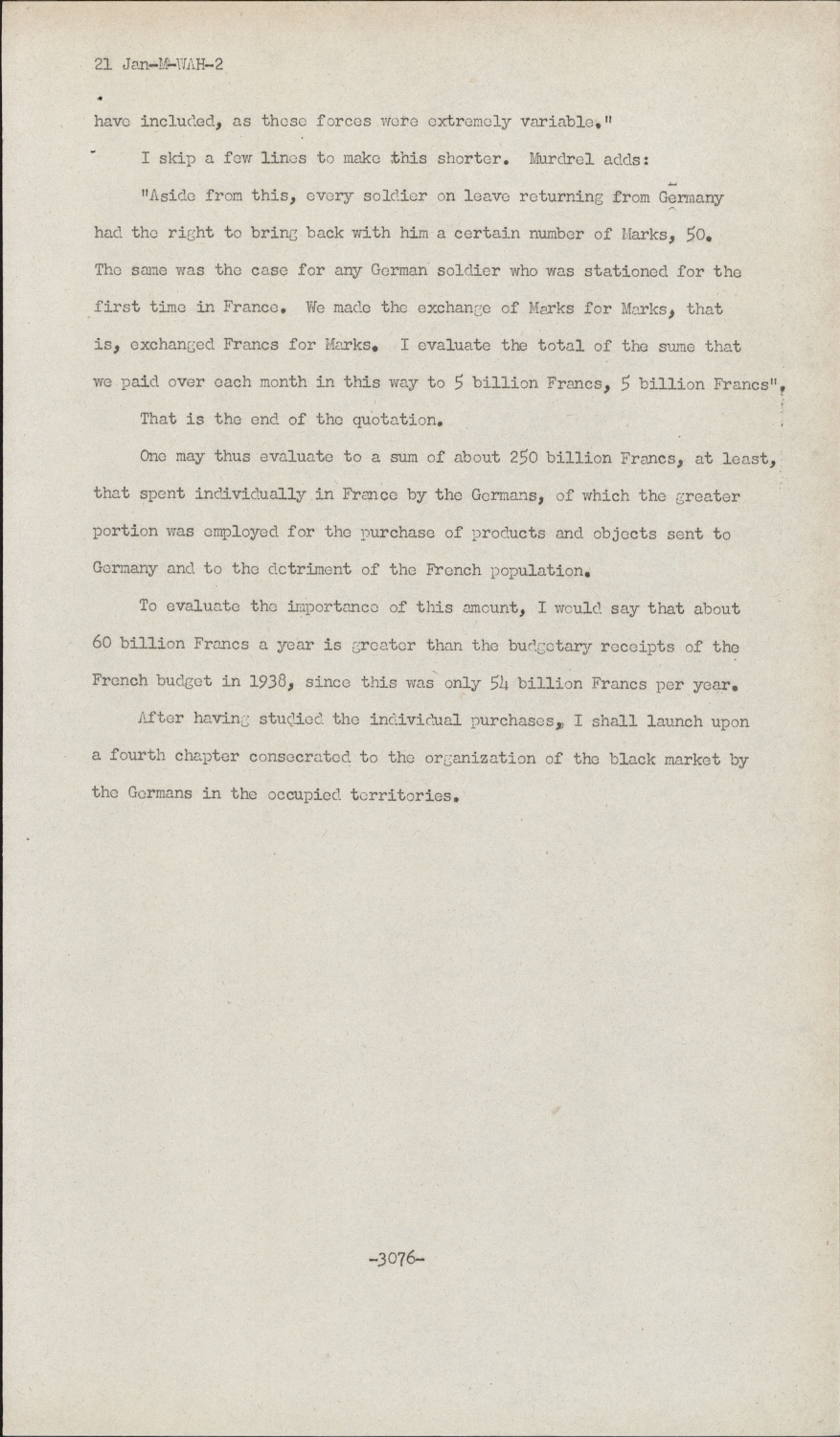 21 Jan-M-WAH-2

have included, as these forces were extremely variable."

I skip a few lines to make this shorter. Murdrel adds:

"Aside from this, every soldier on leave returning from Germany had the right to bring back with him a certain number of Marks, 50. The same was the case for any German soldier who was stationed for the first time in France. We made the exchange of Marks for Marks, that is, exchanged Francs for Marks. I evaluate the total of the sume that we paid over each month in this way to 5 billion Francs, 5 billion Francs".

That is the end of the quotation.

One may thus evaluate to a sum of about 250 billion Francs, at least, that spent individually in France by the Germans, of which the greater portion was employed for the purchase of products and objects sent to Germany and to the detriment of the French population.

To evaluate the importance of this amount, I would say that about 60 billion Francs a year is greater than the budgetary receipts of the French budget in 1938, since this was only 54 billion Francs per year.

After having studied the individual purchases, I shall launch upon a fourth chapter consecrated to the organization of the black market by the Germans in the occupied territories.

-3076-